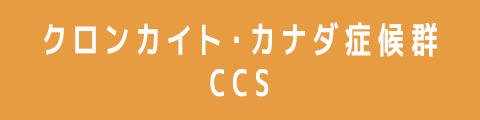 クロンカイト・カナダ症候群
CCS